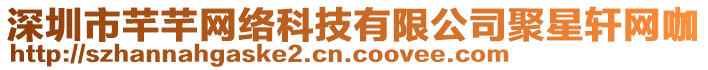 深圳市芊芊网络科技有限公司聚星轩网咖
http://szhannahgaske2.cn.coovee.com